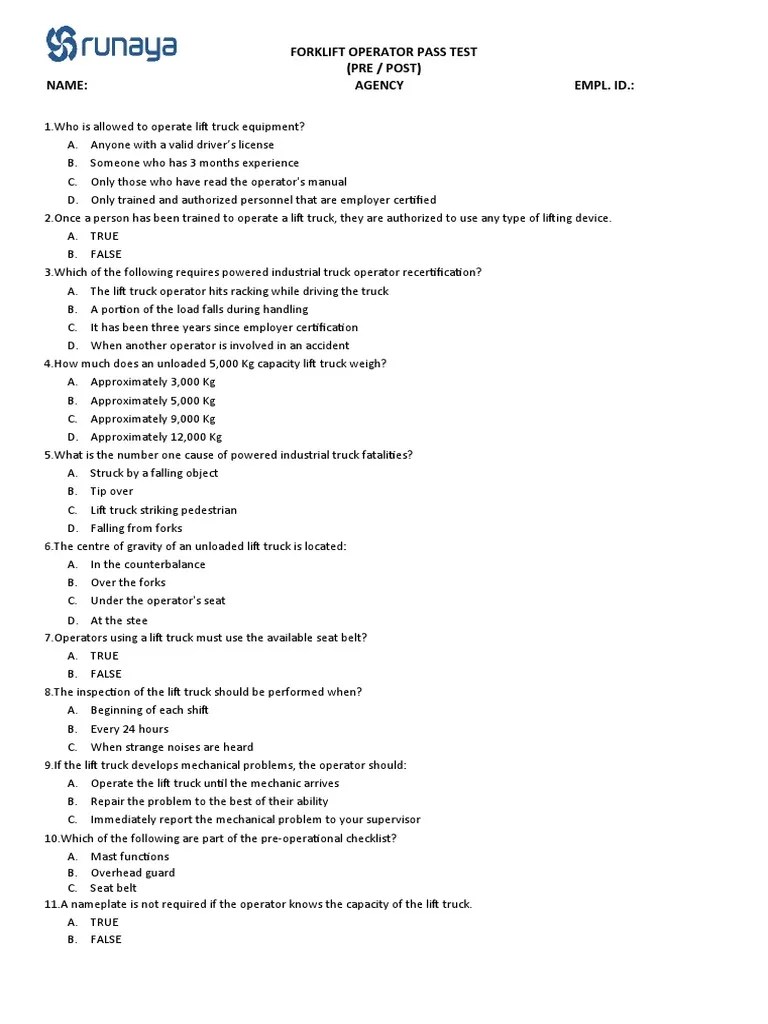 runaya

FORKLIFT OPERATOR PASS TEST
(PRE / POST)

NAME: AGENCY EMPL. ID.:

1.Who is allowed to operate lift truck equipment?
A. Anyone with a valid driver's license
B. Someone who has 3 months experience
C. Only those who have read the operator's manual
D. Only trained and authorized personnel that are employer certified

2.Once a person has been trained to operate a lift truck, they are authorized to use any type of lifting device.
A. TRUE
B. FALSE

3.Which of the following requires powered industrial truck operator recertification?
A. The lift truck operator hits racking while driving the truck
B. A portion of the load falls during handling
C. It has been three years since employer certification
D. When another operator is involved in an accident

4.How much does an unloaded 5,000 Kg capacity lift truck weigh?
A. Approximately 3,000 Kg
B. Approximately 5,000 Kg
C. Approximately 9,000 Kg
D. Approximately 12,000 Kg

5.What is the number one cause of powered industrial truck fatalities?
A. Struck by a falling object
B. Tip over
C. Lift truck striking pedestrian
D. Falling from forks

6.The centre of gravity of an unloaded lift truck is located:
A. In the counterbalance
B. Over the forks
C. Under the operator's seat
D. At the stee

7.Operators using a lift truck must use the available seat belt?
A. TRUE
B. FALSE

8.The inspection of the lift truck should be performed when?
A. Beginning of each shift
B. Every 24 hours
C. When strange noises are heard

9.If the lift truck develops mechanical problems, the operator should:
A. Operate the lift truck until the mechanic arrives
B. Repair the problem to the best of their ability
C. Immediately report the mechanical problem to your supervisor

10.Which of the following are part of the pre-operational checklist?
A. Mast functions
B. Overhead guard
C. Seat belt

11.A nameplate is not required if the operator knows the capacity of the lift truck.
A. TRUE
B. FALSE